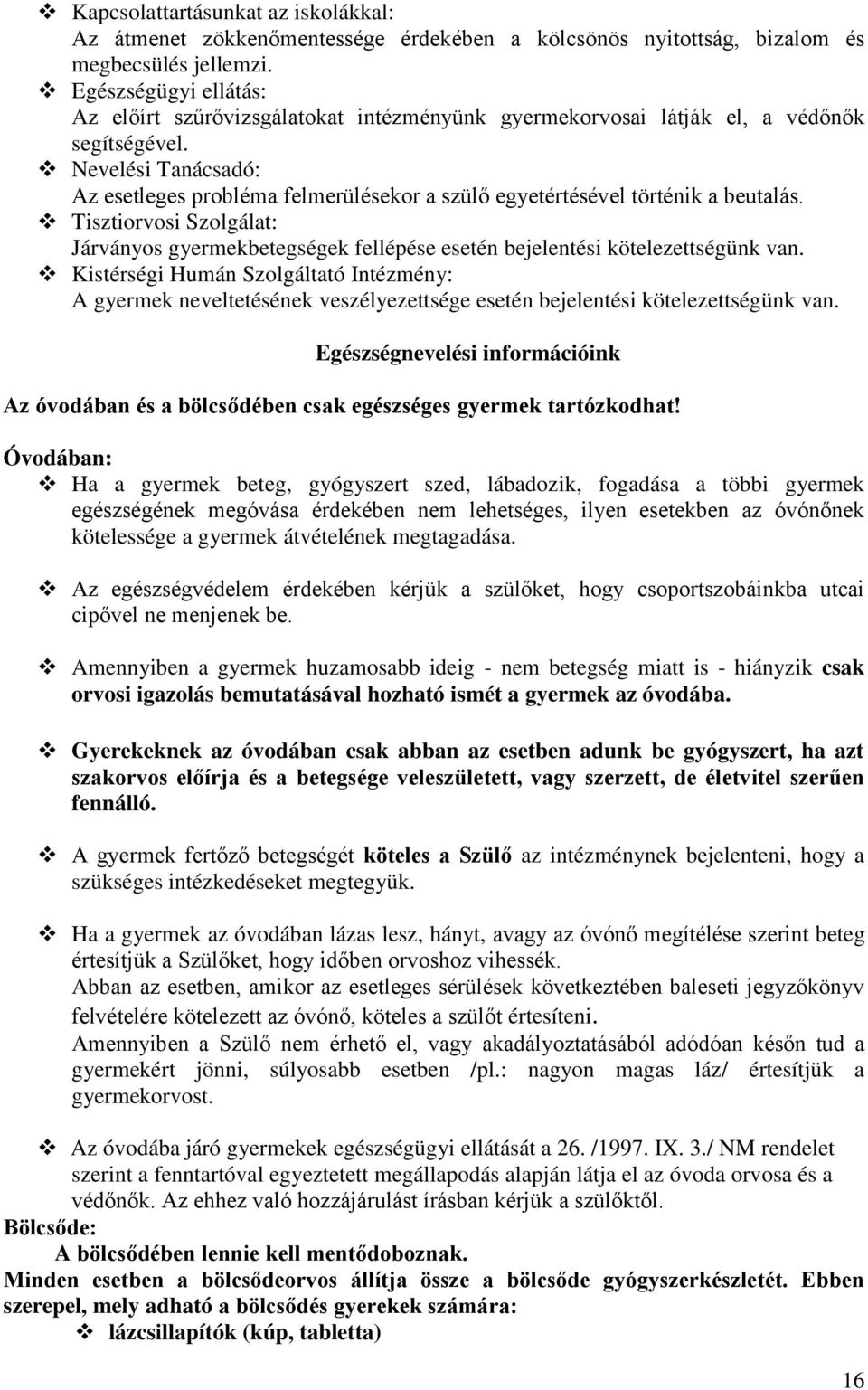 ❖ Kapcsolattartásunkat az iskolákkal:
Az átmenet zökkenőmentessége érdekében a kölcsönös nyitottság, bizalom és megbecsülés jellemzi.
❖ Egészségügyi ellátás:
Az előírt szűrővizsgálatokat intézményünk gyermekorvosai látják el, a védőnők segítségével.
❖ Nevelési Tanácsadó:
Az esetleges probléma felmerülésekor a szülő egyetértésével történik a beutalás.
❖ Tisztiorvosi Szolgálat:
Járványos gyermekbetegségek fellépése esetén bejelentési kötelezettségünk van.
❖ Kistérségi Humán Szolgáltató Intézmény:
A gyermek neveltetésének veszélyezettsége esetén bejelentési kötelezettségünk van.

Egészségnevelési információink

Az óvodában és a bölcsődében csak egészséges gyermek tartózkodhat!

Óvodában:
❖ Ha a gyermek beteg, gyógyszert szed, lábadozik, fogadása a többi gyermek egészségének megóvása érdekében nem lehetséges, ilyen esetekben az óvónőnek kötelessége a gyermek átvételének megtagadása.

❖ Az egészségvédelem érdekében kérjük a szülőket, hogy csoportszobáinkba utcai cipővel ne menjenek be.

❖ Amennyiben a gyermek huzamosabb ideig - nem betegség miatt is - hiányzik csak orvosi igazolás bemutatásával hozható ismét a gyermek az óvodába.

❖ Gyerekeknek az óvodában csak abban az esetben adunk be gyógyszert, ha azt szakorvos előírja és a betegsége veleszületett, vagy szerzett, de életvitel szerűen fennálló.

❖ A gyermek fertőző betegségét köteles a Szülő az intézménynek bejelenteni, hogy a szükséges intézkedéseket megtegyük.

❖ Ha a gyermek az óvodában lázas lesz, hányt, avagy az óvónő megítélése szerint beteg értesítjük a Szülőket, hogy időben orvoshoz vihessék.
Abban az esetben, amikor az esetleges sérülések következtében baleseti jegyzőkönyv felvételére kötelezett az óvónő, köteles a szülőt értesíteni.
Amennyiben a Szülő nem érhető el, vagy akadályoztatásából adódóan későn tud a gyermekért jönni, súlyosabb esetben /pl.: nagyon magas láz/ értesítjük a gyermekorvost.

❖ Az óvodába járó gyermekek egészségügyi ellátását a 26. /1997. IX. 3./ NM rendelet szerint a fenntartóval egyeztetett megállapodás alapján látja el az óvoda orvosa és a védőnők. Az ehhez való hozzájárulást írásban kérjük a szülőktől.
Bölcsőde:
A bölcsődében lennie kell mentődoboznak.
Minden esetben a bölcsődeorvos állítja össze a bölcsőde gyógyszerkészletét. Ebben szerepel, mely adható a bölcsődés gyerekek számára:
❖ lázcsillapítók (kúp, tabletta)

16